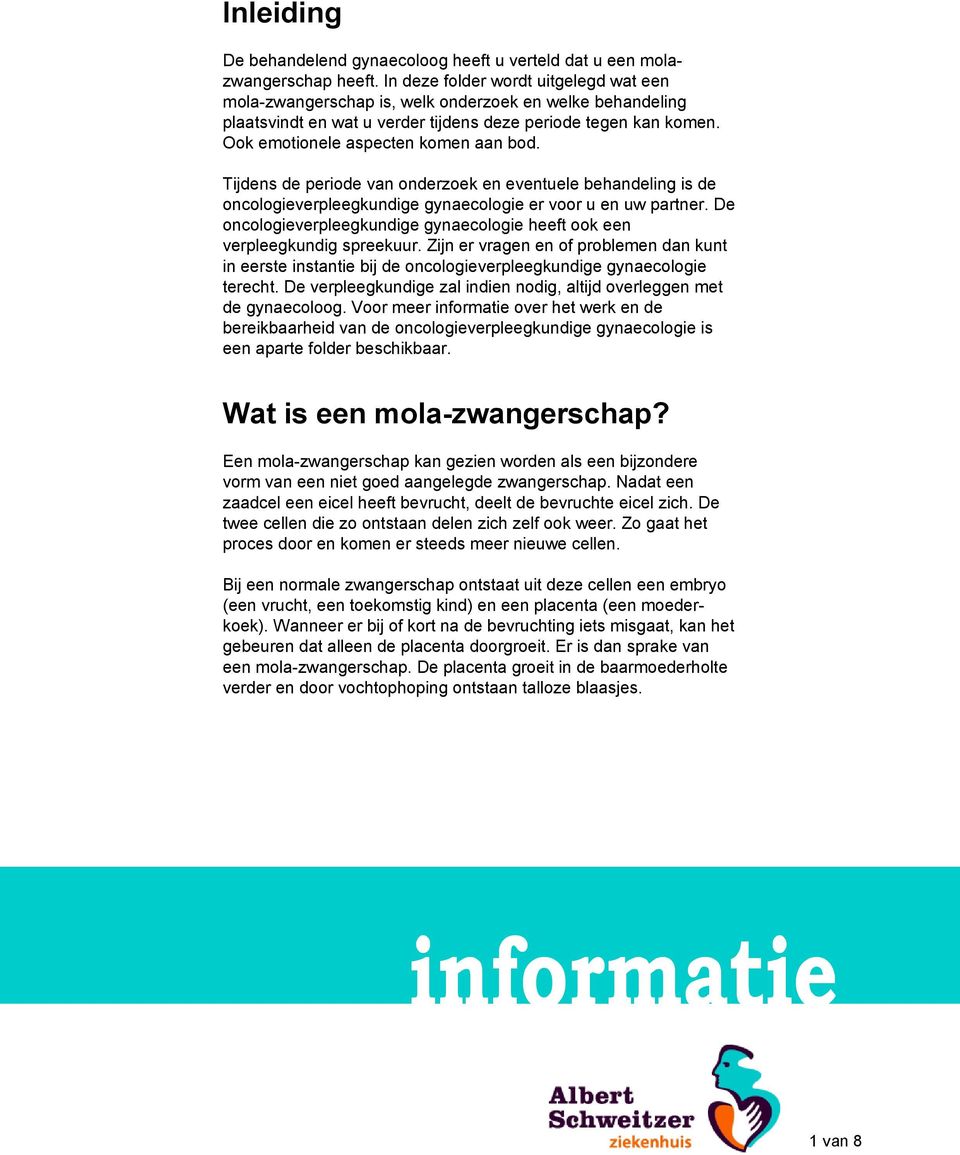 Inleiding

De behandelend gynaecoloog heeft u verteld dat u een mola-zwangerschap heeft. In deze folder wordt uitgelegd wat een mola-zwangerschap is, welk onderzoek en welke behandeling plaatsvindt en wat u verder tijdens deze periode tegen kan komen. Ook emotionele aspecten komen aan bod.

Tijdens de periode van onderzoek en eventuele behandeling is de oncologieverpleegkundige gynaecologie er voor u en uw partner. De oncologieverpleegkundige gynaecologie heeft ook een verpleegkundig spreekuur. Zijn er vragen en of problemen dan kunt in eerste instantie bij de oncologieverpleegkundige gynaecologie terecht. De verpleegkundige zal indien nodig, altijd overleggen met de gynaecoloog. Voor meer informatie over het werk en de bereikbaarheid van de oncologieverpleegkundige gynaecologie is een aparte folder beschikbaar.

Wat is een mola-zwangerschap?

Een mola-zwangerschap kan gezien worden als een bijzondere vorm van een niet goed aangelegde zwangerschap. Nadat een zaadcel een eicel heeft bevrucht, deelt de bevruchte eicel zich. De twee cellen die zo ontstaan delen zich zelf ook weer. Zo gaat het proces door en komen er steeds meer nieuwe cellen.

Bij een normale zwangerschap ontstaat uit deze cellen een embryo (een vrucht, een toekomstig kind) en een placenta (een moederkoek). Wanneer er bij of kort na de bevruchting iets misgaat, kan het gebeuren dat alleen de placenta doorgroeit. Er is dan sprake van een mola-zwangerschap. De placenta groeit in de baarmoederholte verder en door vochtophoping ontstaan talloze blaasjes.

informatie

Albert Schweitzer ziekenhuis

1 van 8